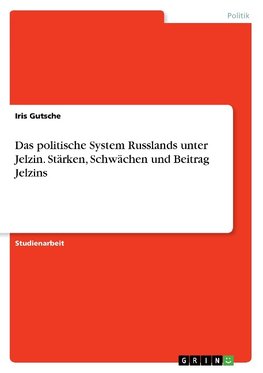 Politik

Iris Gutsche

Das politische System Russlands unter Jelzin. Stärken, Schwächen und Beitrag Jelzins

Studienarbeit

GRIN